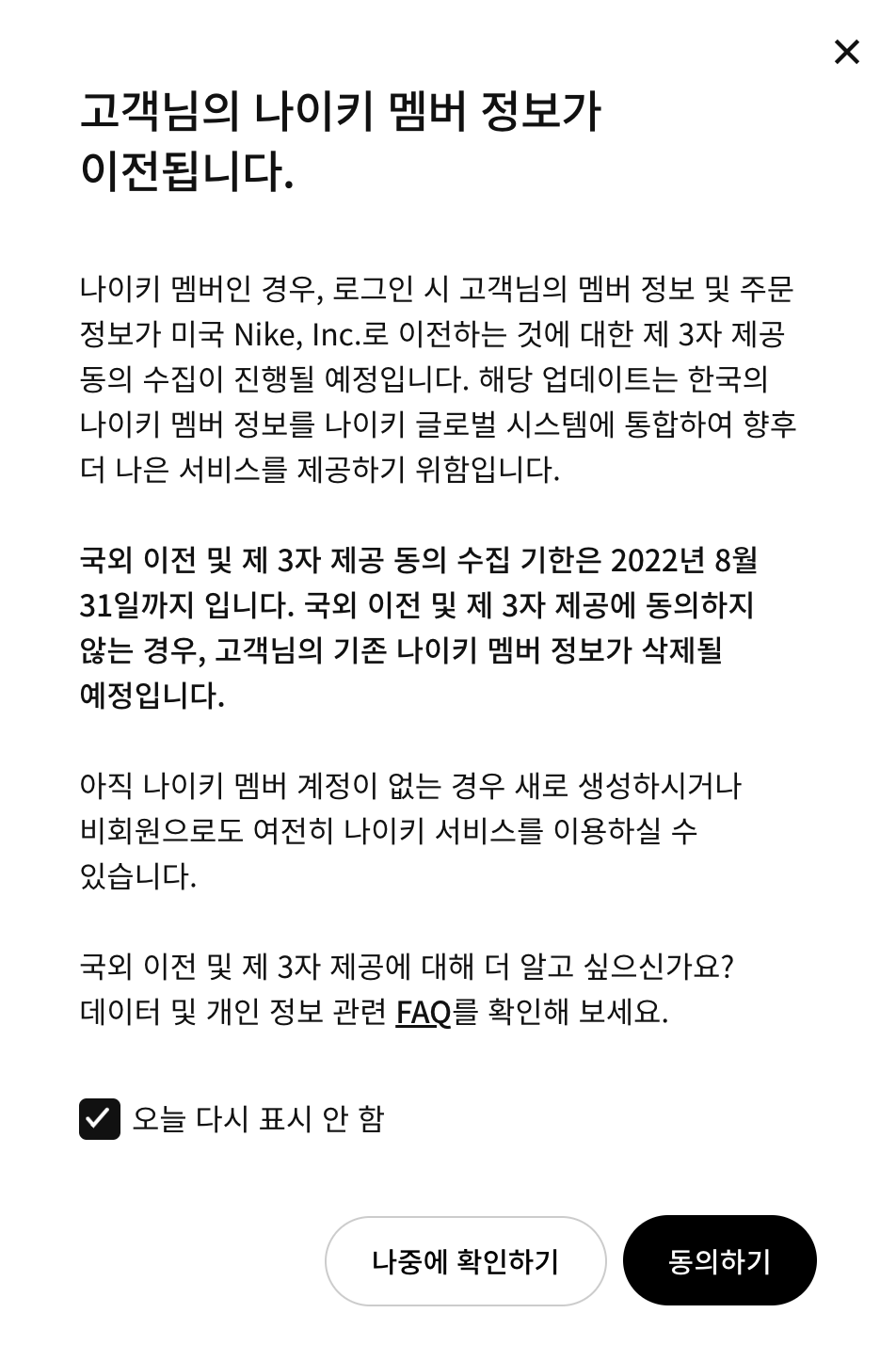 ×

고객님의 나이키 멤버 정보가 이전됩니다.

나이키 멤버인 경우, 로그인 시 고객님의 멤버 정보 및 주문 정보가 미국 Nike, Inc.로 이전하는 것에 대한 제 3자 제공 동의 수집이 진행될 예정입니다. 해당 업데이트는 한국의 나이키 멤버 정보를 나이키 글로벌 시스템에 통합하여 향후 더 나은 서비스를 제공하기 위함입니다.

국외 이전 및 제 3자 제공 동의 수집 기한은 2022년 8월 31일까지 입니다. 국외 이전 및 제 3자 제공에 동의하지 않는 경우, 고객님의 기존 나이키 멤버 정보가 삭제될 예정입니다.

아직 나이키 멤버 계정이 없는 경우 새로 생성하시거나 비회원으로도 여전히 나이키 서비스를 이용하실 수 있습니다.

국외 이전 및 제 3자 제공에 대해 더 알고 싶으신가요? 데이터 및 개인 정보 관련 FAQ를 확인해 보세요.

오늘 다시 표시 안 함

나중에 확인하기

동의하기